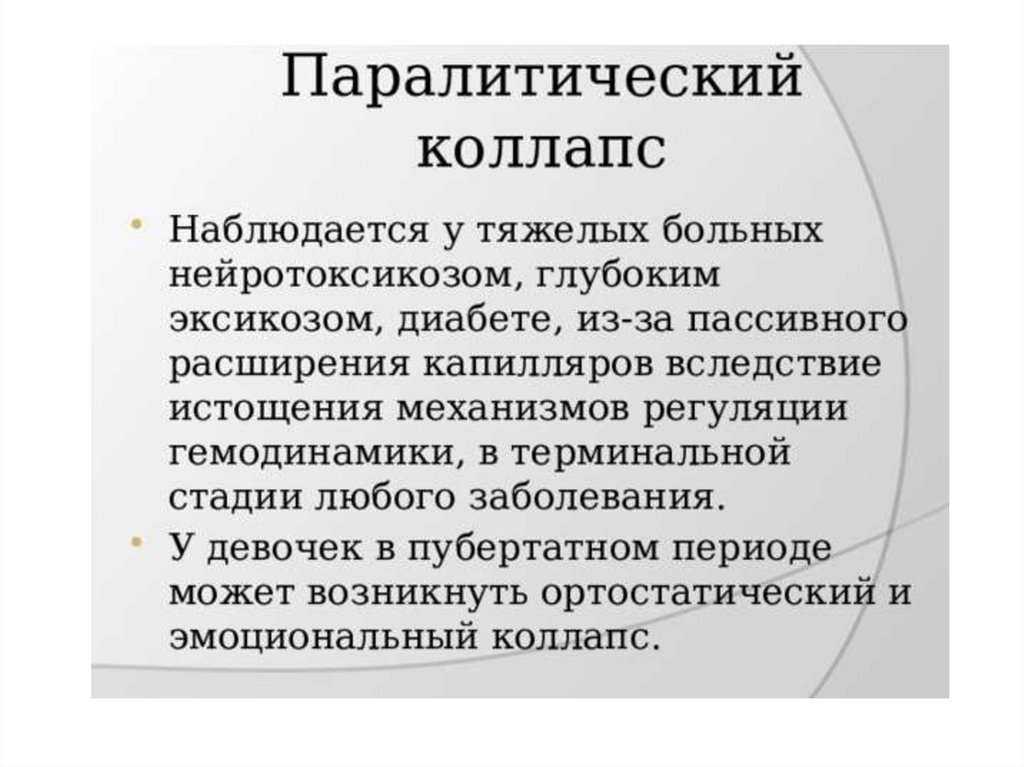 Паралитический коллапс

• Наблюдается у тяжелых больных нейротоксикозом, глубоким эксикозом, диабете, из-за пассивного расширения капилляров вследствие истощения механизмов регуляции гемодинамики, в терминальной стадии любого заболевания.
• У девочек в пубертатном периоде может возникнуть ортостатический и эмоциональный коллапс.